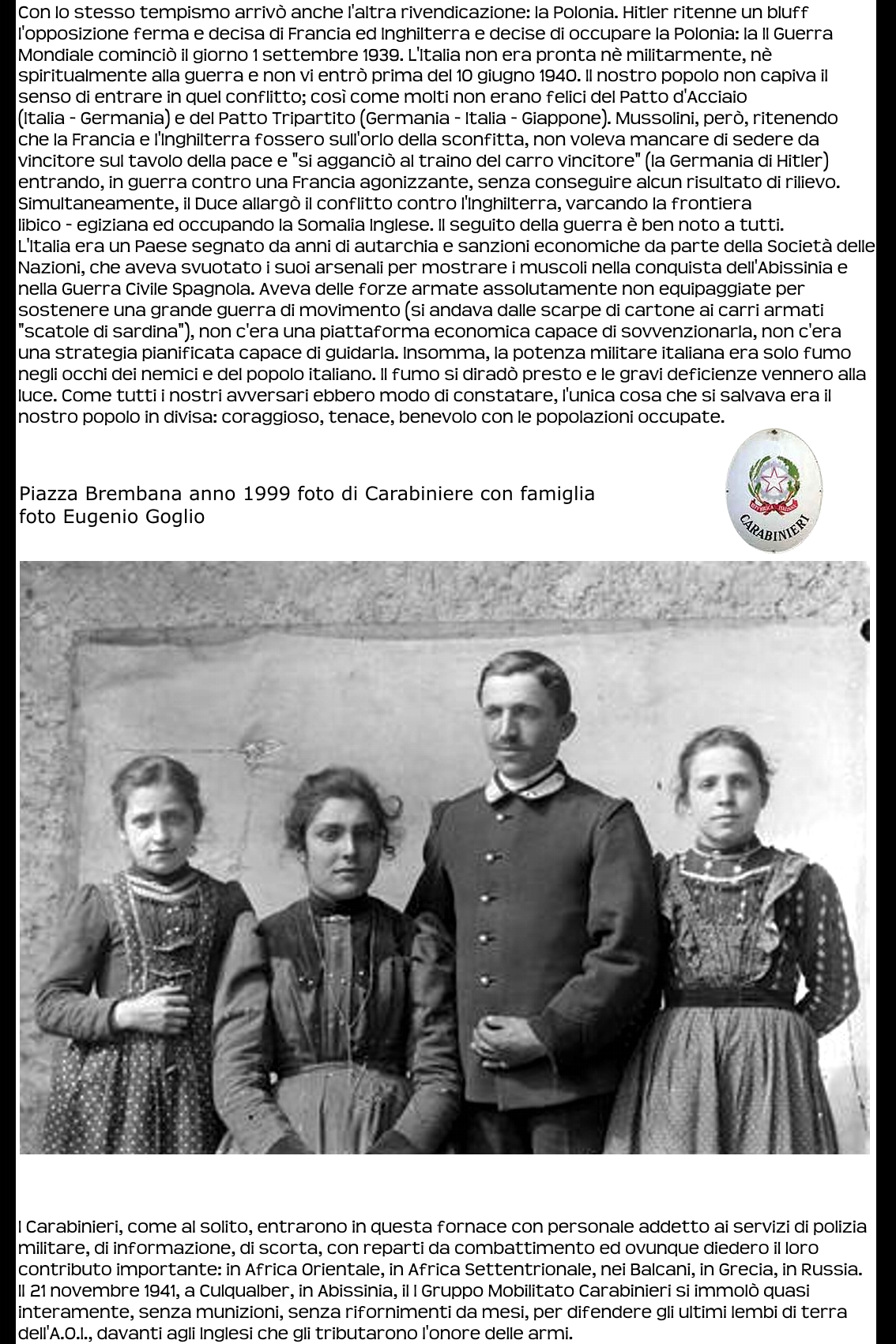 Con lo stesso tempismo arrivò anche l'altra rivendicazione: la Polonia. Hitler ritenne un bluff l'opposizione ferma e decisa di Francia ed Inghilterra e decise di occupare la Polonia: la II Guerra Mondiale cominciò il giorno 1 settembre 1939. L'Italia non era pronta nè militarmente, nè spiritualmente alla guerra e non vi entrò prima del 10 giugno 1940. Il nostro popolo non capiva il senso di entrare in quel conflitto; così come molti non erano felici del Patto d'Acciaio (Italia - Germania) e del Patto Tripartito (Germania - Italia - Giappone). Mussolini, però, ritenendo che la Francia e l'Inghilterra fossero sull'orlo della sconfitta, non voleva mancare di sedere da vincitore sul tavolo della pace e "si agganciò al traino del carro vincitore" (la Germania di Hitler) entrando, in guerra contro una Francia agonizzante, senza conseguire alcun risultato di rilievo. Simultaneamente, il Duce allargò il conflitto contro l'Inghilterra, varcando la frontiera libico - egiziana ed occupando la Somalia Inglese. Il seguito della guerra è ben noto a tutti. L'Italia era un Paese segnato da anni di autarchia e sanzioni economiche da parte della Società delle Nazioni, che aveva svuotato i suoi arsenali per mostrare i muscoli nella conquista dell'Abissinia e nella Guerra Civile Spagnola. Aveva delle forze armate assolutamente non equipaggiate per sostenere una grande guerra di movimento (si andava dalle scarpe di cartone ai carri armati "scatole di sardina"), non c'era una piattaforma economica capace di sovvenzionarla, non c'era una strategia pianificata capace di guidarla. Insomma, la potenza militare italiana era solo fumo negli occhi dei nemici e del popolo italiano. Il fumo si diradò presto e le gravi deficienze vennero alla luce. Come tutti i nostri avversari ebbero modo di constatare, l'unica cosa che si salvava era il nostro popolo in divisa: coraggioso, tenace, benevolo con le popolazioni occupate.

Piazza Brembana anno 1999 foto di Carabiniere con famiglia
foto Eugenio Goglio

REPUBBLICA ITALIANA
CARABINIERI

I Carabinieri, come al solito, entrarono in questa fornace con personale addetto ai servizi di polizia militare, di informazione, di scorta, con reparti da combattimento ed ovunque diedero il loro contributo importante: in Africa Orientale, in Africa Settentrionale, nei Balcani, in Grecia, in Russia. Il 21 novembre 1941, a Culqualber, in Abissinia, il I Gruppo Mobilitato Carabinieri si immolò quasi interamente, senza munizioni, senza rifornimenti da mesi, per difendere gli ultimi lembi di terra dell'A.O.I., davanti agli Inglesi che gli tributarono l'onore delle armi.